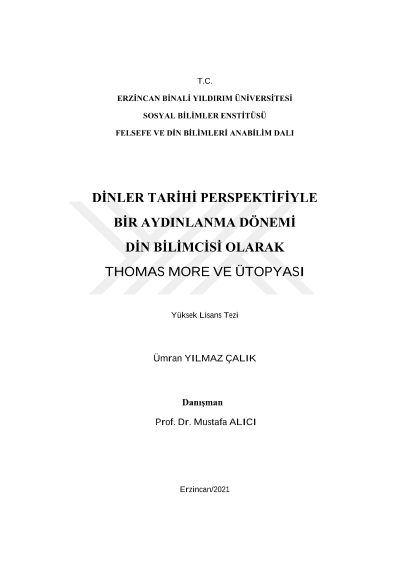 T.C.
ERZİNCAN BİNALİ YILDIRIM ÜNİVERSİTESİ
SOSYAL BİLİMLER ENSTİTÜSÜ
FELSEFE VE DİN BİLİMLERİ ANABİLİM DALI

DİNLER TARİHİ PERSPEKTİFİYLE
BİR AYDINLANMA DÖNEMİ
DİN BİLİMCİSİ OLARAK
THOMAS MORE VE ÜTOPYASI

Yüksek Lisans Tezi

Ümran YILMAZ ÇALIK

Danışman
Prof. Dr. Mustafa ALICI

Erzincan/2021